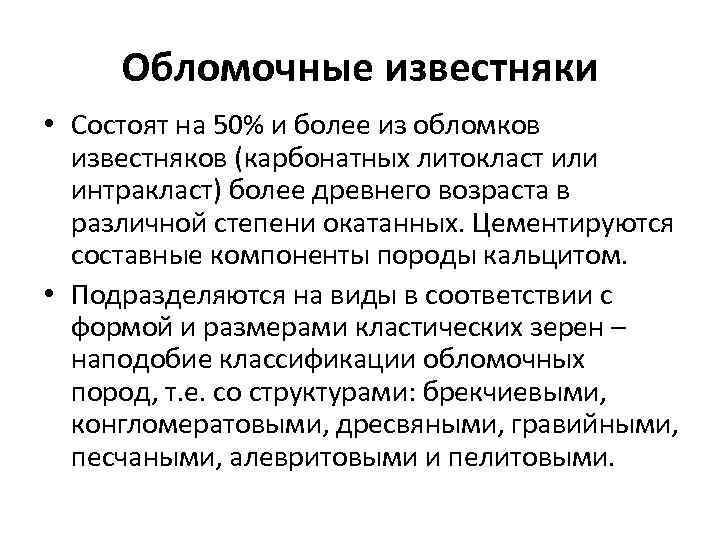 Обломочные известняки

• Состоят на 50% и более из обломков известняков (карбонатных литокласт или интракласт) более древнего возраста в различной степени окатанных. Цементируются составные компоненты породы кальцитом.

• Подразделяются на виды в соответствии с формой и размерами кластических зерен – наподобие классификации обломочных пород, т.е. со структурами: брекчиевыми, конгломератовыми, дресвяными, гравийными, песчаными, алевритовыми и пелитовыми.